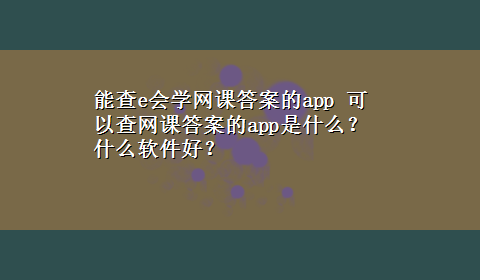 能查e会学网课答案的app 可以查网课答案的app是什么？什么软件好？